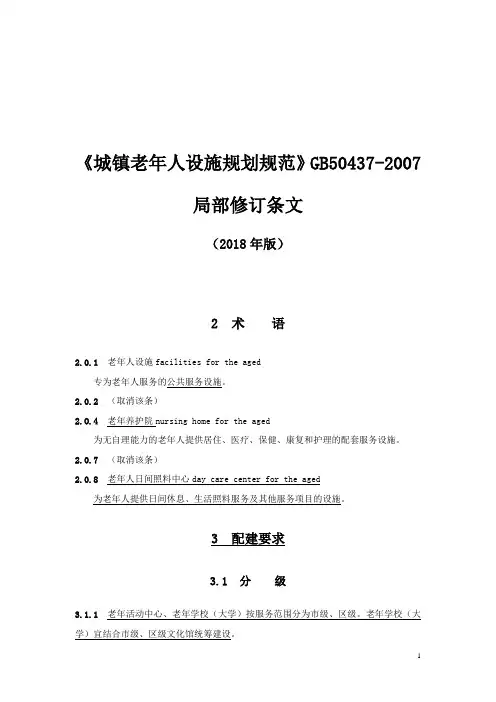 《城镇老年人设施规划规范》GB50437-2007

局部修订条文

（2018年版）

2 术 语

2.0.1 老年人设施 facilities for the aged

专为老年人服务的公共服务设施。

2.0.2 （取消该条）

2.0.4 老年养护院 nursing home for the aged

为无自理能力的老年人提供居住、医疗、保健、康复和护理的配套服务设施。

2.0.7 （取消该条）

2.0.8 老年人日间照料中心 day care center for the aged

为老年人提供日间休息、生活照料服务及其他服务项目的设施。

3 配建要求

3.1 分 级

3.1.1 老年活动中心、老年学校（大学）按服务范围分为市级、区级。老年学校（大学）宜结合市级、区级文化馆统筹建设。

1